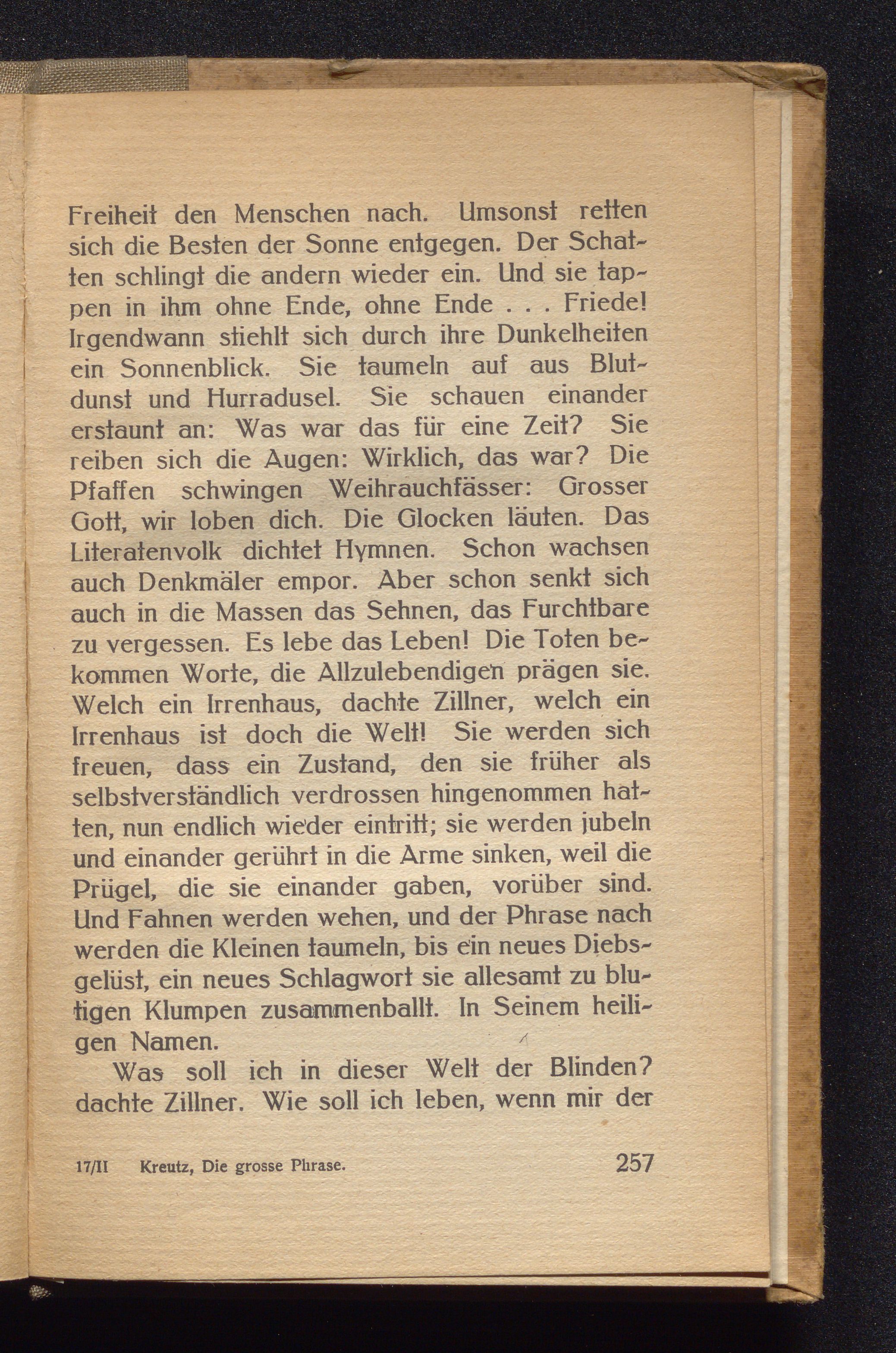 Freiheit den Menschen nach. Umsonst retten sich die Besten der Sonne entgegen. Der Schatten schlingt die andern wieder ein. Und sie tappen in ihm ohne Ende, ohne Ende . . . Friede! Irgendwann stiehlt sich durch ihre Dunkelheiten ein Sonnenblick. Sie taumeln auf aus Blutdunst und Hurradusel. Sie schauen einander erstaunt an: Was war das für eine Zeit? Sie reiben sich die Augen: Wirklich, das war? Die Pfaffen schwingen Weihrauchfässer: Grosser Gott, wir loben dich. Die Glocken läuten. Das Literatenvolk dichtet Hymnen. Schon wachsen auch Denkmäler empor. Aber schon senkt sich auch in die Massen das Sehnen, das Furchtbare zu vergessen. Es lebe das Leben! Die Toten bekommen Worte, die Allzulebendigen prägen sie. Welch ein Irrenhaus, dachte Zillner, welch ein Irrenhaus ist doch die Welt! Sie werden sich freuen, dass ein Zustand, den sie früher als selbstverständlich verdrossen hingenommen hatten, nun endlich wieder eintritt; sie werden jubeln und einander gerührt in die Arme sinken, weil die Prügel, die sie einander gaben, vorüber sind. Und Fahnen werden wehen, und der Phrase nach werden die Kleinen taumeln, bis ein neues Diebsgelüst, ein neues Schlagwort sie allesamt zu blutigen Klumpen zusammenballt. In Seinem heiligen Namen.

Was soll ich in dieser Welt der Blinden? dachte Zillner. Wie soll ich leben, wenn mir der

17/II Kreutz, Die grosse Phrase. 257